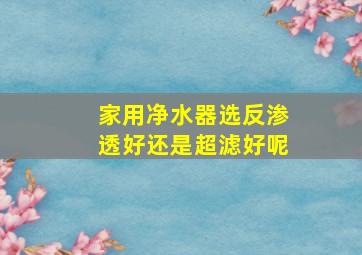 家用净水器选反渗透好还是超滤好呢